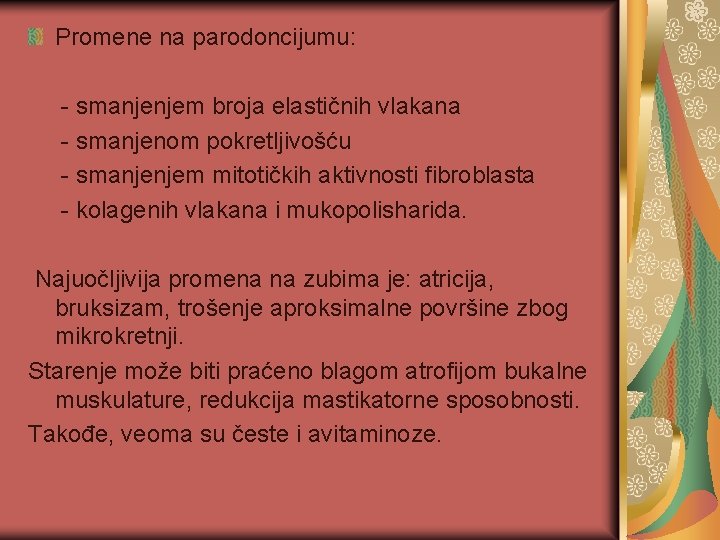 Promene na parodoncijumu:

- smanjenjem broja elastičnih vlakana
- smanjenom pokretljivošću
- smanjenjem mitotičkih aktivnosti fibroblasta
- kolagenih vlakana i mukopolisharida.

Najuočljivija promena na zubima je: atricija, bruksizam, trošenje aproksimalne površine zbog mikrokretnji.

Starenje može biti praćeno blagom atrofijom bukalne muskulature, redukcija mastikatorne sposobnosti.

Takođe, veoma su česte i avitaminoze.